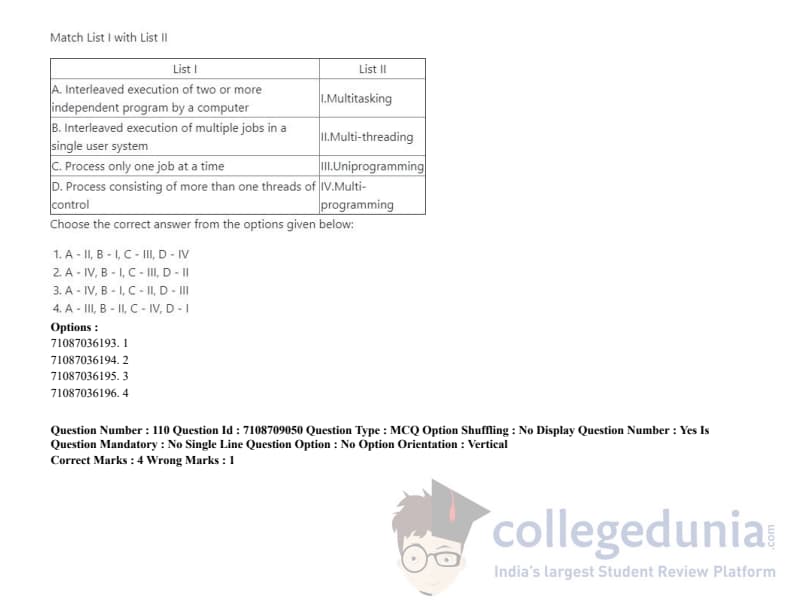 Match List I with List II

| List I | List II |
|---|---|
| A. Interleaved execution of two or more independent program by a computer | I.Multitasking |
| B. Interleaved execution of multiple jobs in a single user system | II.Multi-threading |
| C. Process only one job at a time | III.Uniprogramming |
| D. Process consisting of more than one threads of control | IV.Multi-programming |

Choose the correct answer from the options given below:

1. A - II, B - I, C - III, D - IV
2. A - IV, B - I, C - III, D - II
3. A - IV, B - I, C - II, D - III
4. A - III, B - II, C - IV, D - I

Options :
71087036193. 1
71087036194. 2
71087036195. 3
71087036196. 4

Question Number : 110 Question Id : 7108709050 Question Type : MCQ Option Shuffling : No Display Question Number : Yes Is Question Mandatory : No Single Line Question Option : No Option Orientation : Vertical
Correct Marks : 4 Wrong Marks : 1

collegedunia.com
India's largest Student Review Platform